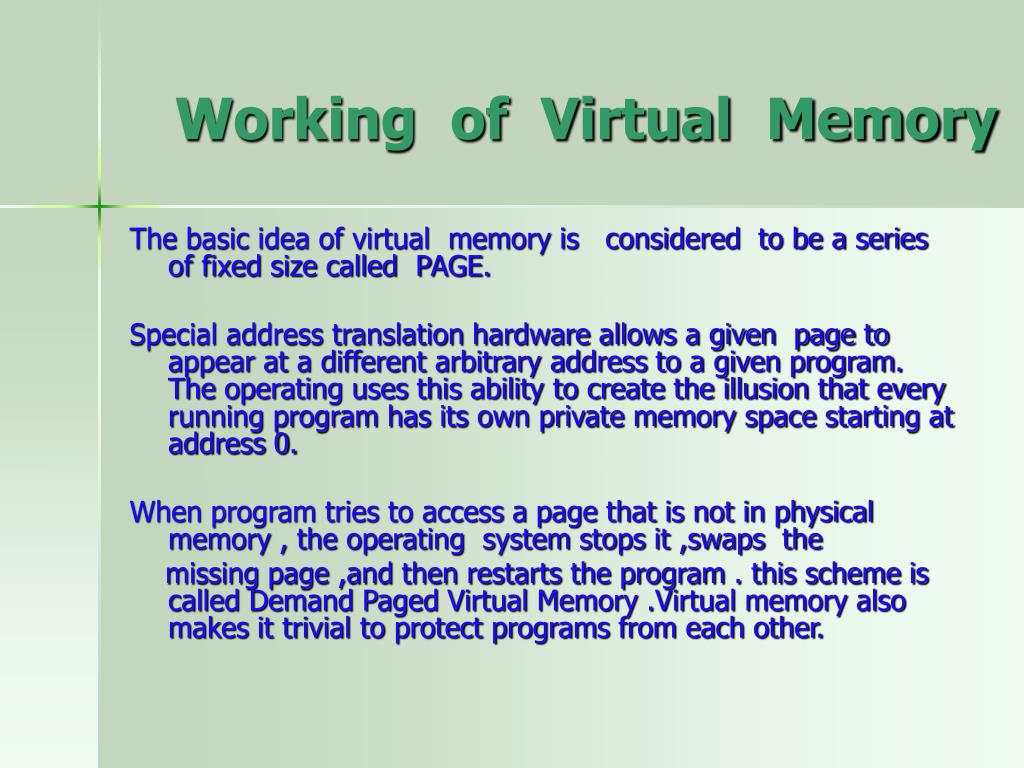 Working of Virtual Memory

The basic idea of virtual memory is considered to be a series of fixed size called PAGE.

Special address translation hardware allows a given page to appear at a different arbitrary address to a given program. The operating uses this ability to create the illusion that every running program has its own private memory space starting at address 0.

When program tries to access a page that is not in physical memory , the operating system stops it ,swaps the missing page ,and then restarts the program . this scheme is called Demand Paged Virtual Memory .Virtual memory also makes it trivial to protect programs from each other.